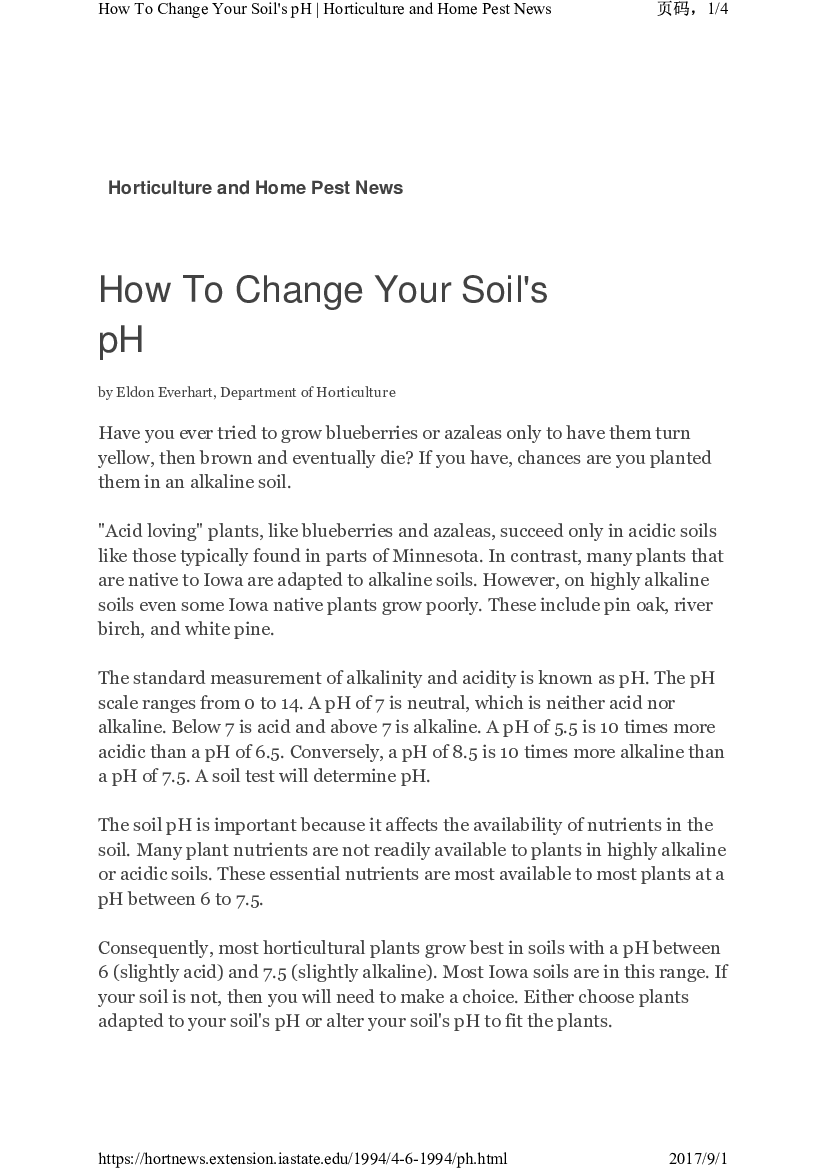 How To Change Your Soil's pH | Horticulture and Home Pest News

页码，1/4

Horticulture and Home Pest News

How To Change Your Soil's pH

by Eldon Everhart, Department of Horticulture

Have you ever tried to grow blueberries or azaleas only to have them turn yellow, then brown and eventually die? If you have, chances are you planted them in an alkaline soil.

"Acid loving" plants, like blueberries and azaleas, succeed only in acidic soils like those typically found in parts of Minnesota. In contrast, many plants that are native to Iowa are adapted to alkaline soils. However, on highly alkaline soils even some Iowa native plants grow poorly. These include pin oak, river birch, and white pine.

The standard measurement of alkalinity and acidity is known as pH. The pH scale ranges from 0 to 14. A pH of 7 is neutral, which is neither acid nor alkaline. Below 7 is acid and above 7 is alkaline. A pH of 5.5 is 10 times more acidic than a pH of 6.5. Conversely, a pH of 8.5 is 10 times more alkaline than a pH of 7.5. A soil test will determine pH.

The soil pH is important because it affects the availability of nutrients in the soil. Many plant nutrients are not readily available to plants in highly alkaline or acidic soils. These essential nutrients are most available to most plants at a pH between 6 to 7.5.

Consequently, most horticultural plants grow best in soils with a pH between 6 (slightly acid) and 7.5 (slightly alkaline). Most Iowa soils are in this range. If your soil is not, then you will need to make a choice. Either choose plants adapted to your soil's pH or alter your soil's pH to fit the plants.

https://hortnews.extension.iastate.edu/1994/4-6-1994/ph.html

2017/9/1